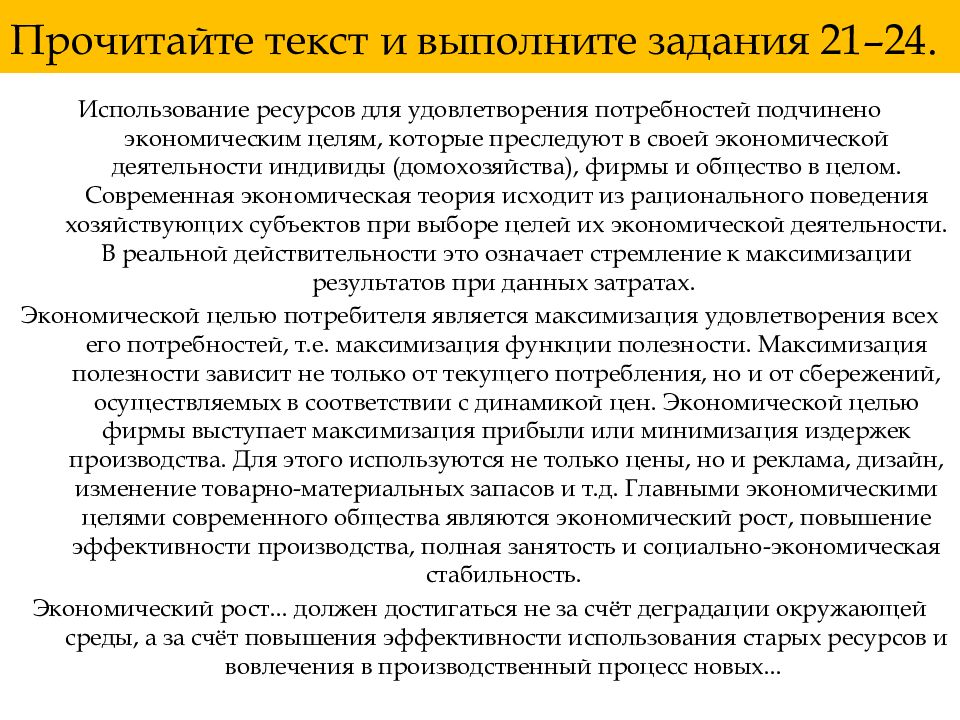 Прочитайте текст и выполните задания 21–24.

Использование ресурсов для удовлетворения потребностей подчинено экономическим целям, которые преследуют в своей экономической деятельности индивиды (домохозяйства), фирмы и общество в целом. Современная экономическая теория исходит из рационального поведения хозяйствующих субъектов при выборе целей их экономической деятельности. В реальной действительности это означает стремление к максимизации результатов при данных затратах.

Экономической целью потребителя является максимизация удовлетворения всех его потребностей, т.е. максимизация функции полезности. Максимизация полезности зависит не только от текущего потребления, но и от сбережений, осуществляемых в соответствии с динамикой цен. Экономической целью фирмы выступает максимизация прибыли или минимизация издержек производства. Для этого используются не только цены, но и реклама, дизайн, изменение товарно-материальных запасов и т.д. Главными экономическими целями современного общества являются экономический рост, повышение эффективности производства, полная занятость и социально-экономическая стабильность.

Экономический рост... должен достигаться не за счёт деградации окружающей среды, а за счёт повышения эффективности использования старых ресурсов и вовлечения в производственный процесс новых...